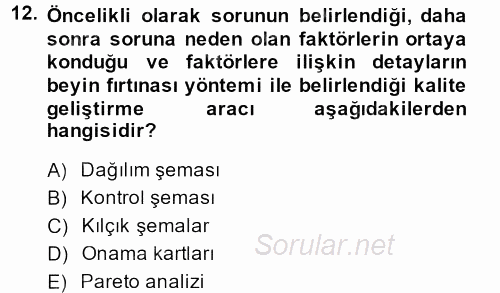 12. Öncelikli olarak sorunun belirlendiği, daha sonra soruna neden olan faktörlerin ortaya konduğu ve faktörlere ilişkin detayların beyin fırtınası yöntemi ile belirlendiği kalite geliştirme aracı aşağıdakilerden hangisidir?

A) Dağılım şeması
B) Kontrol şeması
C) Kılçık şemalar
D) Onama kartları
E) Pareto analizi

Sorular.net